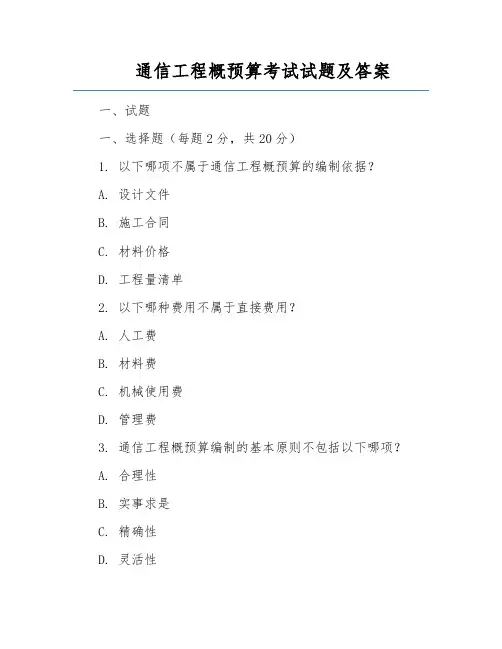 通信工程概预算考试试题及答案

一、试题

一、选择题（每题 2 分，共 20 分）

1. 以下哪项不属于通信工程概预算的编制依据？

A. 设计文件

B. 施工合同

C. 材料价格

D. 工程量清单

2. 以下哪种费用不属于直接费用？

A. 人工费

B. 材料费

C. 机械使用费

D. 管理费

3. 通信工程概预算编制的基本原则不包括以下哪项？

A. 合理性

B. 实事求是

C. 精确性

D. 灵活性